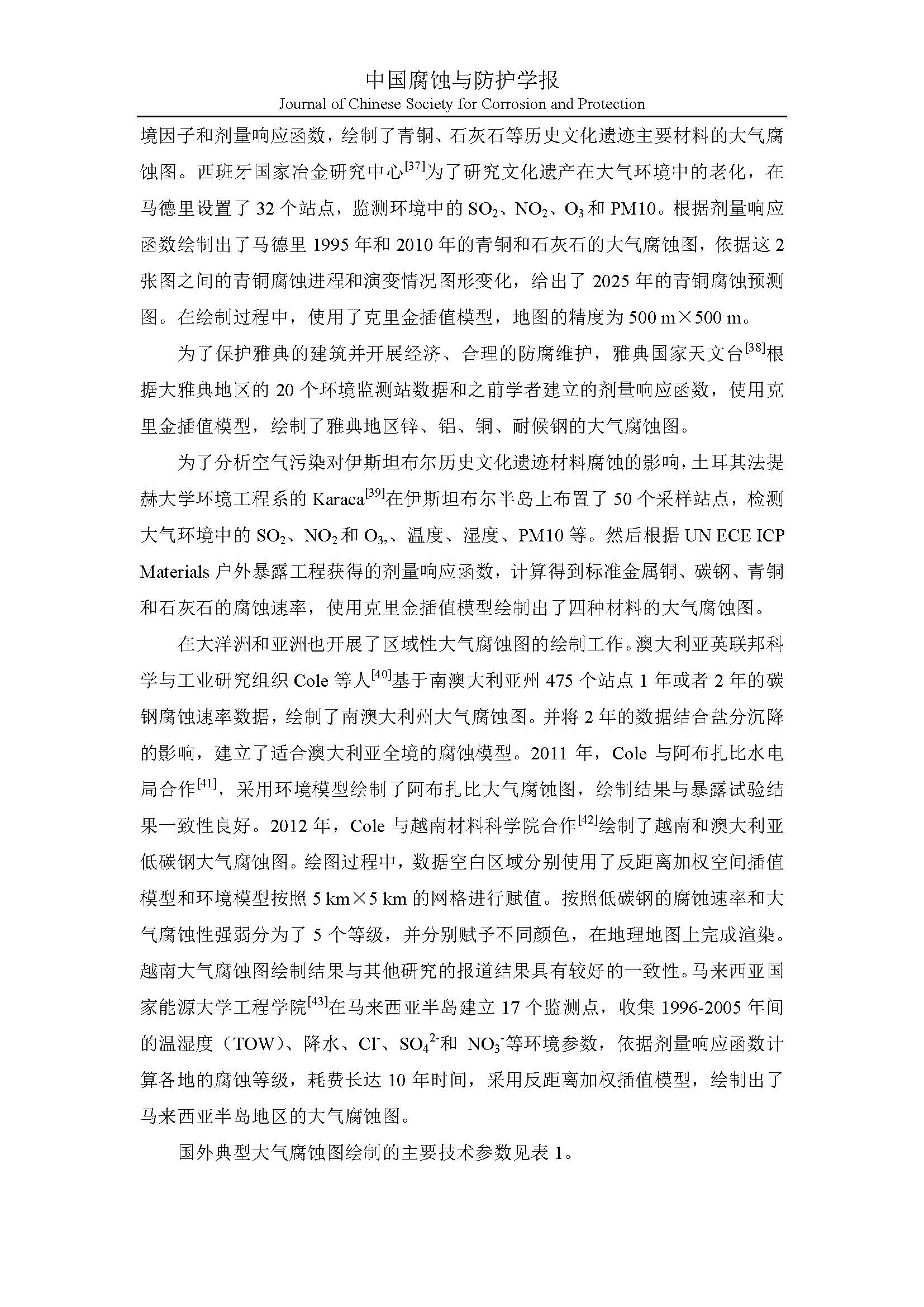 中国腐蚀与防护学报
Journal of Chinese Society for Corrosion and Protection

境因子和剂量响应函数，绘制了青铜、石灰石等历史文化遗迹主要材料的大气腐蚀图。西班牙国家冶金研究中心$^{[37]}$为了研究文化遗产在大气环境中的老化，在马德里设置了 32 个站点，监测环境中的 $SO_2$、$NO_2$、$O_3$ 和 PM10。根据剂量响应函数绘制出了马德里 1995 年和 2010 年的青铜和石灰石的大气腐蚀图，依据这 2 张图之间的青铜腐蚀进程和演变情况图形变化，给出了 2025 年的青铜腐蚀预测图。在绘制过程中，使用了克里金插值模型，地图的精度为 500 m×500 m。

为了保护雅典的建筑并开展经济、合理的防腐维护，雅典国家天文台$^{[38]}$根据大雅典地区的 20 个环境监测站数据和之前学者建立的剂量响应函数，使用克里金插值模型，绘制了雅典地区锌、铝、铜、耐候钢的大气腐蚀图。

为了分析空气污染对伊斯坦布尔历史文化遗迹材料腐蚀的影响，土耳其法提赫大学环境工程系的 Karaca$^{[39]}$在伊斯坦布尔半岛上布置了 50 个采样站点，检测大气环境中的 $SO_2$、$NO_2$ 和 $O_3$,、温度、湿度、PM10 等。然后根据 UN ECE ICP Materials 户外暴露工程获得的剂量响应函数，计算得到标准金属铜、碳钢、青铜和石灰石的腐蚀速率，使用克里金插值模型绘制出了四种材料的大气腐蚀图。

在大洋洲和亚洲也开展了区域性大气腐蚀图的绘制工作。澳大利亚英联邦科学与工业研究组织 Cole 等人$^{[40]}$基于南澳大利亚州 475 个站点 1 年或者 2 年的碳钢腐蚀速率数据，绘制了南澳大利州大气腐蚀图。并将 2 年的数据结合盐分沉降的影响，建立了适合澳大利亚全境的腐蚀模型。2011 年，Cole 与阿布扎比水电局合作$^{[41]}$，采用环境模型绘制了阿布扎比大气腐蚀图，绘制结果与暴露试验结果一致性良好。2012 年，Cole 与越南材料科学院合作$^{[42]}$绘制了越南和澳大利亚低碳钢大气腐蚀图。绘图过程中，数据空白区域分别使用了反距离加权空间插值模型和环境模型按照 5 km×5 km 的网格进行赋值。按照低碳钢的腐蚀速率和大气腐蚀性强弱分为了 5 个等级，并分别赋予不同颜色，在地理地图上完成渲染。越南大气腐蚀图绘制结果与其他研究的报道结果具有较好的一致性。马来西亚国家能源大学工程学院$^{[43]}$在马来西亚半岛建立 17 个监测点，收集 1996-2005 年间的温湿度（TOW）、降水、$Cl^-$、$SO_4^{2-}$和 $NO_3^-$等环境参数，依据剂量响应函数计算各地的腐蚀等级，耗费长达 10 年时间，采用反距离加权插值模型，绘制出了马来西亚半岛地区的大气腐蚀图。

国外典型大气腐蚀图绘制的主要技术参数见表 1。